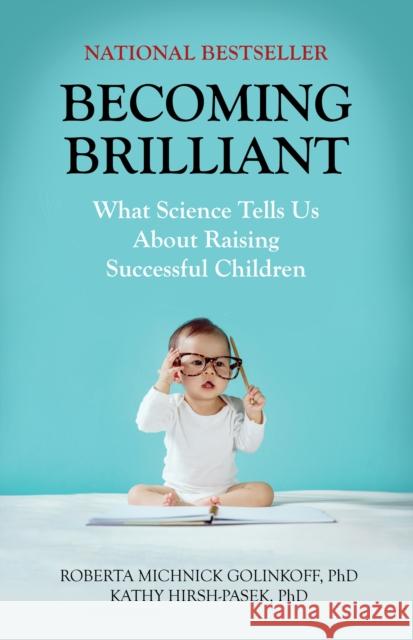 NATIONAL BESTSELLER

BECOMING BRILLIANT

What Science Tells Us About Raising Successful Children

ROBERTA MICHNICK GOLINKOFF, PhD
KATHY HIRSH-PASEK, PhD